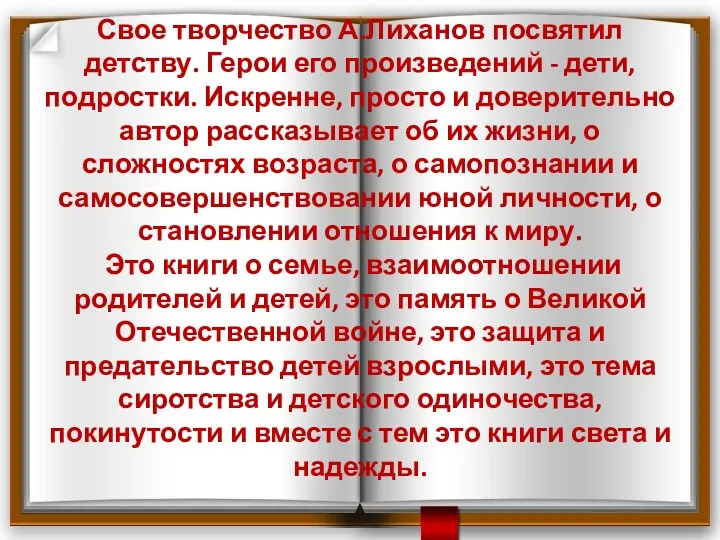 Свое творчество А.Лиханов посвятил детству. Герои его произведений - дети, подростки. Искренне, просто и доверительно автор рассказывает об их жизни, о сложностях возраста, о самопознании и самосовершенствовании юной личности, о становлении отношения к миру.
Это книги о семье, взаимоотношении родителей и детей, это память о Великой Отечественной войне, это защита и предательство детей взрослыми, это тема сиротства и детского одиночества, покинутости и вместе с тем это книги света и надежды.